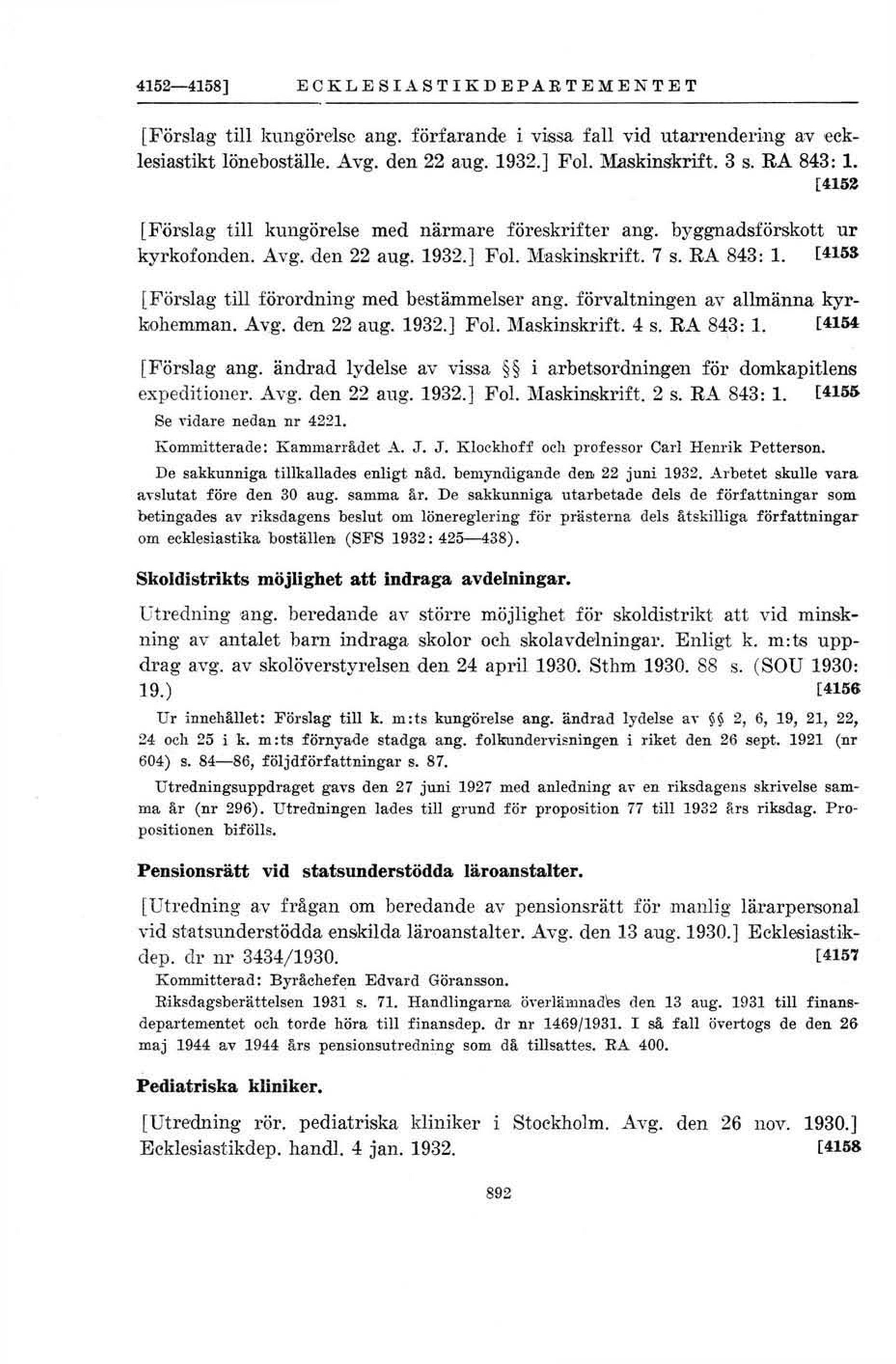 4152—4158] ECKLESIASTIKDEPARTEMENTET

[Förslag till kungörelse ang. förfarande i vissa fall vid utarrendering av ecklesiastikt löneboställe. Avg. den 22 aug. 1932.] Fol. Maskinskrift. 3 s. RA 843: 1. [4152

[Förslag till kungörelse med närmare föreskrifter ang. byggnadsförskott ur kyrkofonden. Avg. den 22 aug. 1932.] Fol. Maskinskrift. 7 s. RA 843: 1. [4153

[Förslag till förordning med bestämmelser ang. förvaltningen av allmänna kyrkohemman. Avg. den 22 aug. 1932.] Fol. Maskinskrift. 4 s. RA 843: 1. [4154

[Förslag ang. ändrad lydelse av vissa §§ i arbetsordningen för domkapitlens expeditioner. Avg. den 22 aug. 1932.] Fol. Maskinskrift. 2 s. RA 843: 1. [4155

Se vidare nedan nr 4221.

Kommitterade: Kammarrådet A. J. J. Klockhoff och professor Carl Henrik Petterson.

De sakkunniga tillkallades enligt nåd. bemyndigande den 22 juni 1932. Arbetet skulle vara avslutat före den 30 aug. samma år. De sakkunniga utarbetade dels de författningar som betingades av riksdagens beslut om lönereglering för prästerna dels åtskilliga författningar om ecklesiastika boställen (SFS 1932: 425—438).

Skoldistrikts möjlighet att indraga avdelningar.

Utredning ang. beredande av större möjlighet för skoldistrikt att vid minskning av antalet barn indraga skolor och skolavdelningar. Enligt k. m:ts uppdrag avg. av skolöverstyrelsen den 24 april 1930. Sthm 1930. 88 s. (SOU 1930: 19.) [4156

Ur innehållet: Förslag till k. m:ts kungörelse ang. ändrad lydelse av §§ 2, 6, 19, 21, 22, 24 och 25 i k. m:ts förnyade stadga ang. folkundervisningen i riket den 26 sept. 1921 (nr 604) s. 84—86, följdförfattningar s. 87.

Utredningsuppdraget gavs den 27 juni 1927 med anledning av en riksdagens skrivelse samma år (nr 296). Utredningen lades till grund för proposition 77 till 1932 års riksdag. Propositionen bifölls.

Pensionsrätt vid statsunderstödda läroanstalter.

[Utredning av frågan om beredande av pensionsrätt för manlig lärarpersonal vid statsunderstödda enskilda läroanstalter. Avg. den 13 aug. 1930.] Ecklesiastikdep. dr nr 3434/1930. [4157

Kommitterad: Byråchefen Edvard Göransson.

Riksdagsberättelsen 1931 s. 71. Handlingarna överlämnades den 13 aug. 1931 till finansdepartementet och torde höra till finansdep. dr nr 1469/1931. I så fall övertogs de den 26 maj 1944 av 1944 års pensionsutredning som då tillsattes. RA 400.

Pediatriska kliniker.

[Utredning rör. pediatriska kliniker i Stockholm. Avg. den 26 nov. 1930.] Ecklesiastikdep. handl. 4 jan. 1932. [4158

892